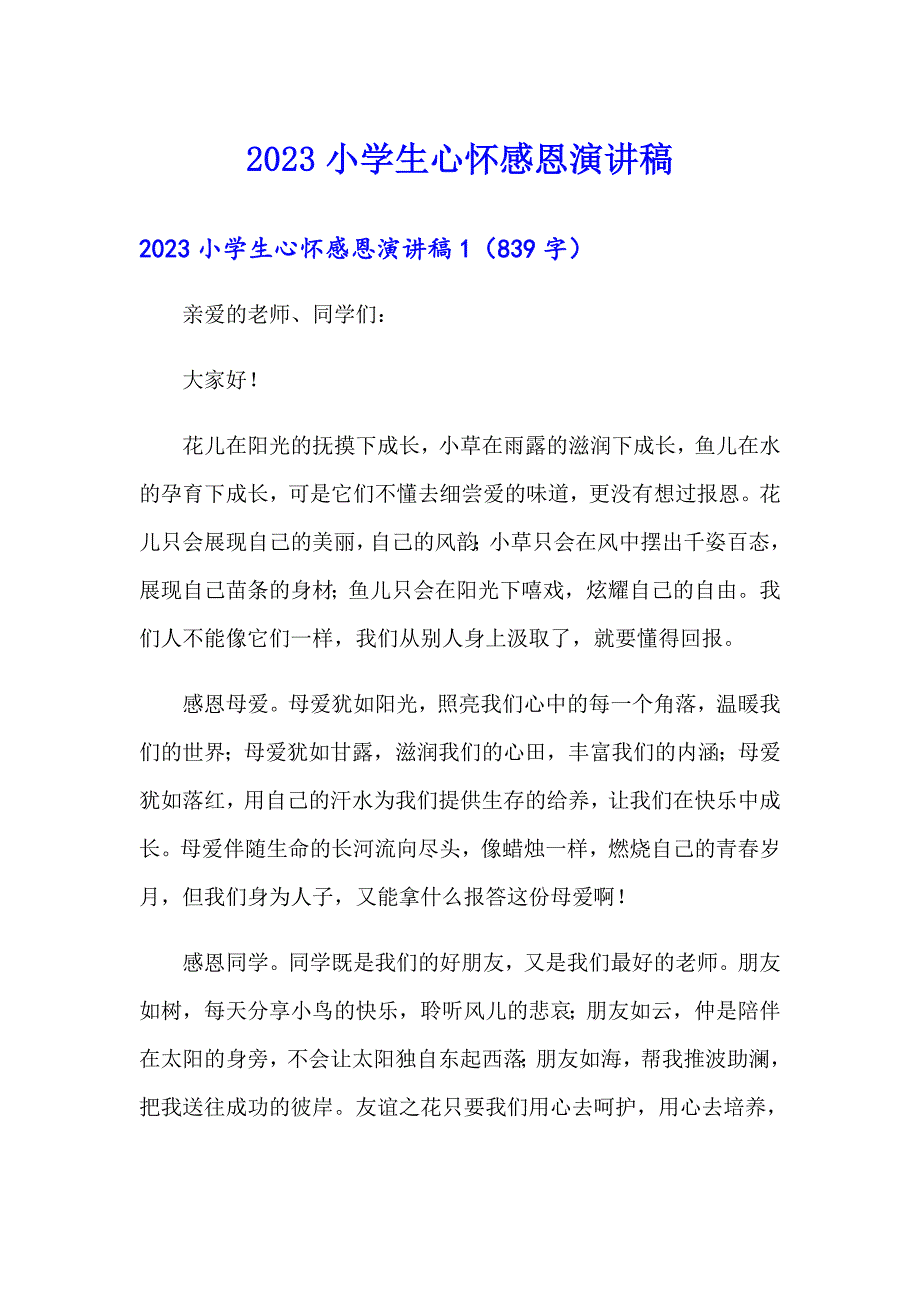 2023 小学生心怀感恩演讲稿

2023 小学生心怀感恩演讲稿 1（839 字）

亲爱的老师、同学们：

大家好！

花儿在阳光的抚摸下成长，小草在雨露的滋润下成长，鱼儿在水的孕育下成长，可是它们不懂去细尝爱的味道，更没有想过报恩。花儿只会展现自己的美丽，自己的风韵；小草只会在风中摆出千姿百态，展现自己苗条的身材；鱼儿只会在阳光下嘻戏，炫耀自己的自由。我们人不能像它们一样，我们从别人身上汲取了，就要懂得回报。

感恩母爱。母爱犹如阳光，照亮我们心中的每一个角落，温暖我们的世界；母爱犹如甘露，滋润我们的心田，丰富我们的内涵；母爱犹如落红，用自己的汗水为我们提供生存的给养，让我们在快乐中成长。母爱伴随生命的长河流向尽头，像蜡烛一样，燃烧自己的青春岁月，但我们身为人子，又能拿什么报答这份母爱啊！

感恩同学。同学既是我们的好朋友，又是我们最好的老师。朋友如树，每天分享小鸟的快乐，聆听风儿的悲哀；朋友如云，仲是陪伴在太阳的身旁，不会让太阳独自东起西落；朋友如海，帮我推波助澜，把我送往成功的彼岸。友谊之花只要我们用心去呵护，用心去培养，